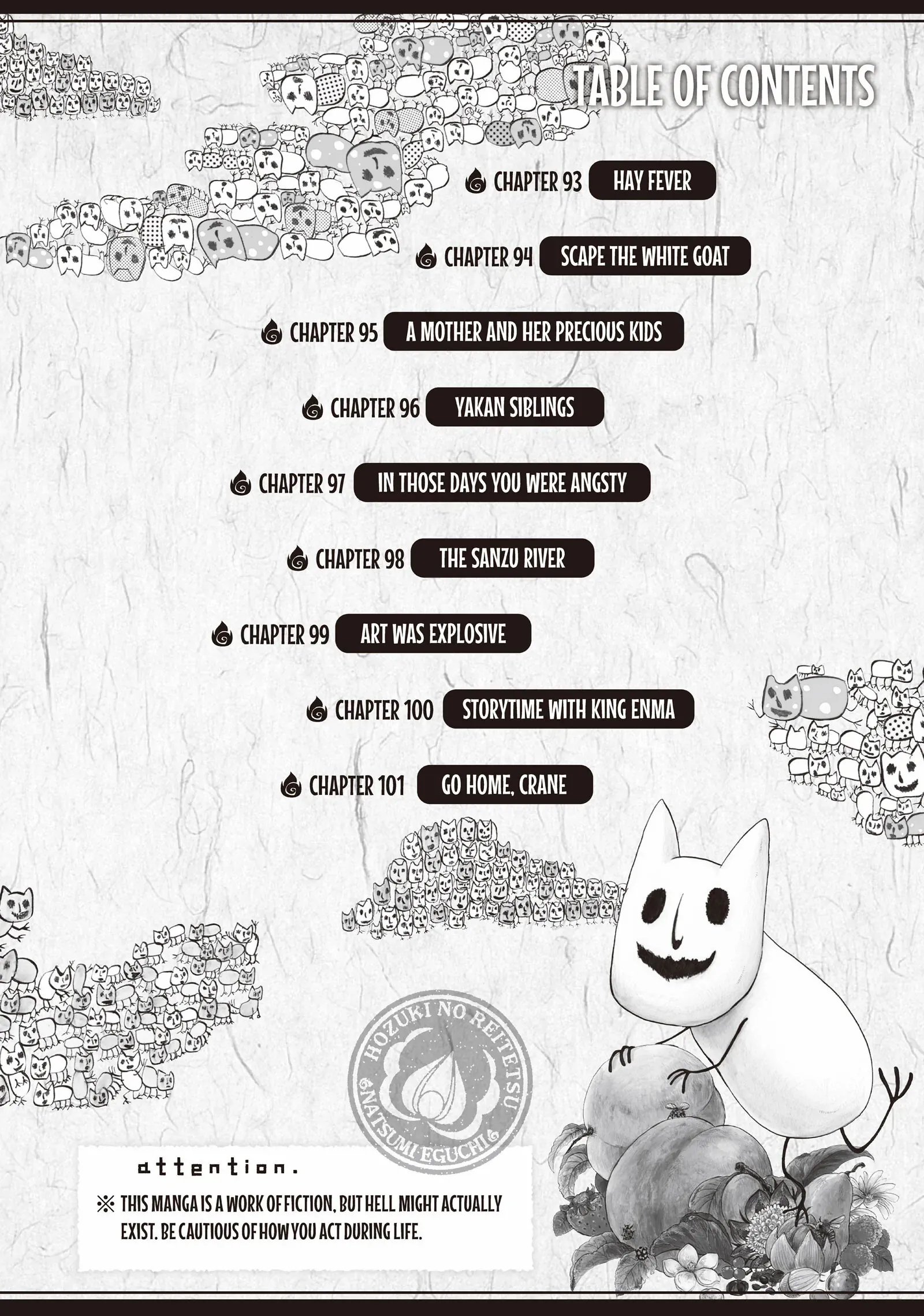 TABLE OF CONTENTS

CHAPTER 93 HAY FEVER

CHAPTER 94 SCAPE THE WHITE GOAT

CHAPTER 95 A MOTHER AND HER PRECIOUS KIDS

CHAPTER 96 YAKAN SIBLINGS

CHAPTER 97 IN THOSE DAYS YOU WERE ANGSTY

CHAPTER 98 THE SANZU RIVER

CHAPTER 99 ART WAS EXPLOSIVE

CHAPTER 100 STORYTIME WITH KING ENMA

CHAPTER 101 GO HOME, CRANE

HOZUKI NO REITETSU
NATSUMI EGUCHI

attention.

※ THIS MANGA IS A WORK OF FICTION, BUT HELL MIGHT ACTUALLY EXIST. BE CAUTIOUS OF HOW YOU ACT DURING LIFE.